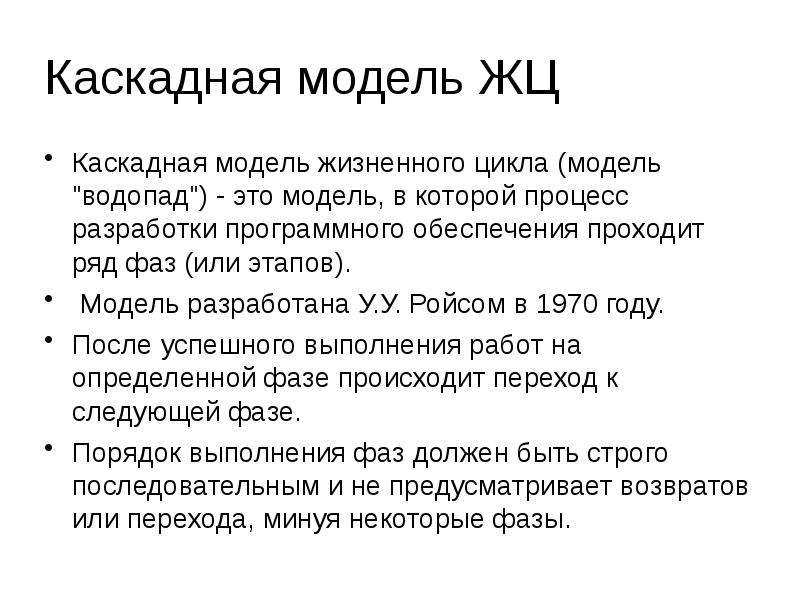 Каскадная модель ЖЦ

• Каскадная модель жизненного цикла (модель "водопад") - это модель, в которой процесс разработки программного обеспечения проходит ряд фаз (или этапов).

• Модель разработана У.У. Ройсом в 1970 году.

• После успешного выполнения работ на определенной фазе происходит переход к следующей фазе.

• Порядок выполнения фаз должен быть строго последовательным и не предусматривает возвратов или перехода, минуя некоторые фазы.